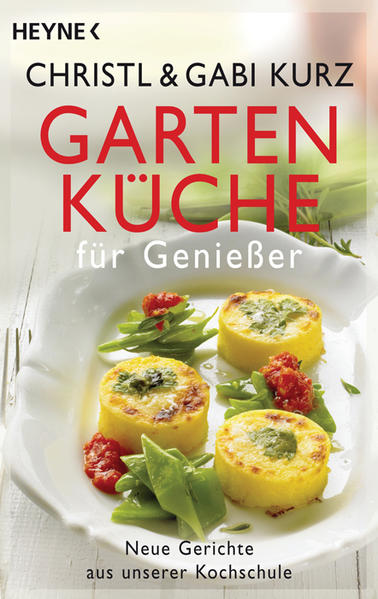 HEYNE <

CHRISTL & GABI KURZ

GARTEN
KÜCHE

für Genießer

Neue Gerichte
aus unserer Kochschule